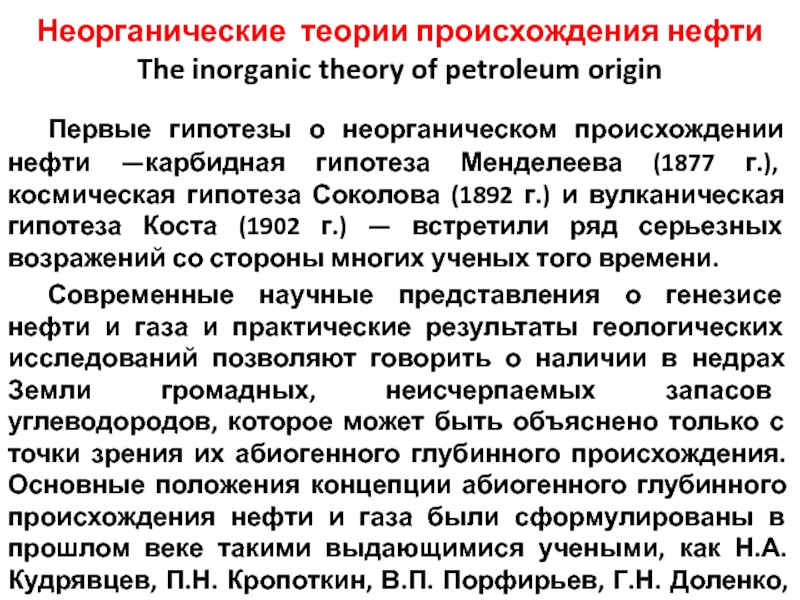 Неорганические теории происхождения нефти
The inorganic theory of petroleum origin

Первые гипотезы о неорганическом происхождении нефти —карбидная гипотеза Менделеева (1877 г.), космическая гипотеза Соколова (1892 г.) и вулканическая гипотеза Коста (1902 г.) — встретили ряд серьезных возражений со стороны многих ученых того времени.

Современные научные представления о генезисе нефти и газа и практические результаты геологических исследований позволяют говорить о наличии в недрах Земли громадных, неисчерпаемых запасов углеводородов, которое может быть объяснено только с точки зрения их абиогенного глубинного происхождения. Основные положения концепции абиогенного глубинного происхождения нефти и газа были сформулированы в прошлом веке такими выдающимися учеными, как Н.А. Кудрявцев, П.Н. Кропоткин, В.П. Порфирьев, Г.Н. Доленко,